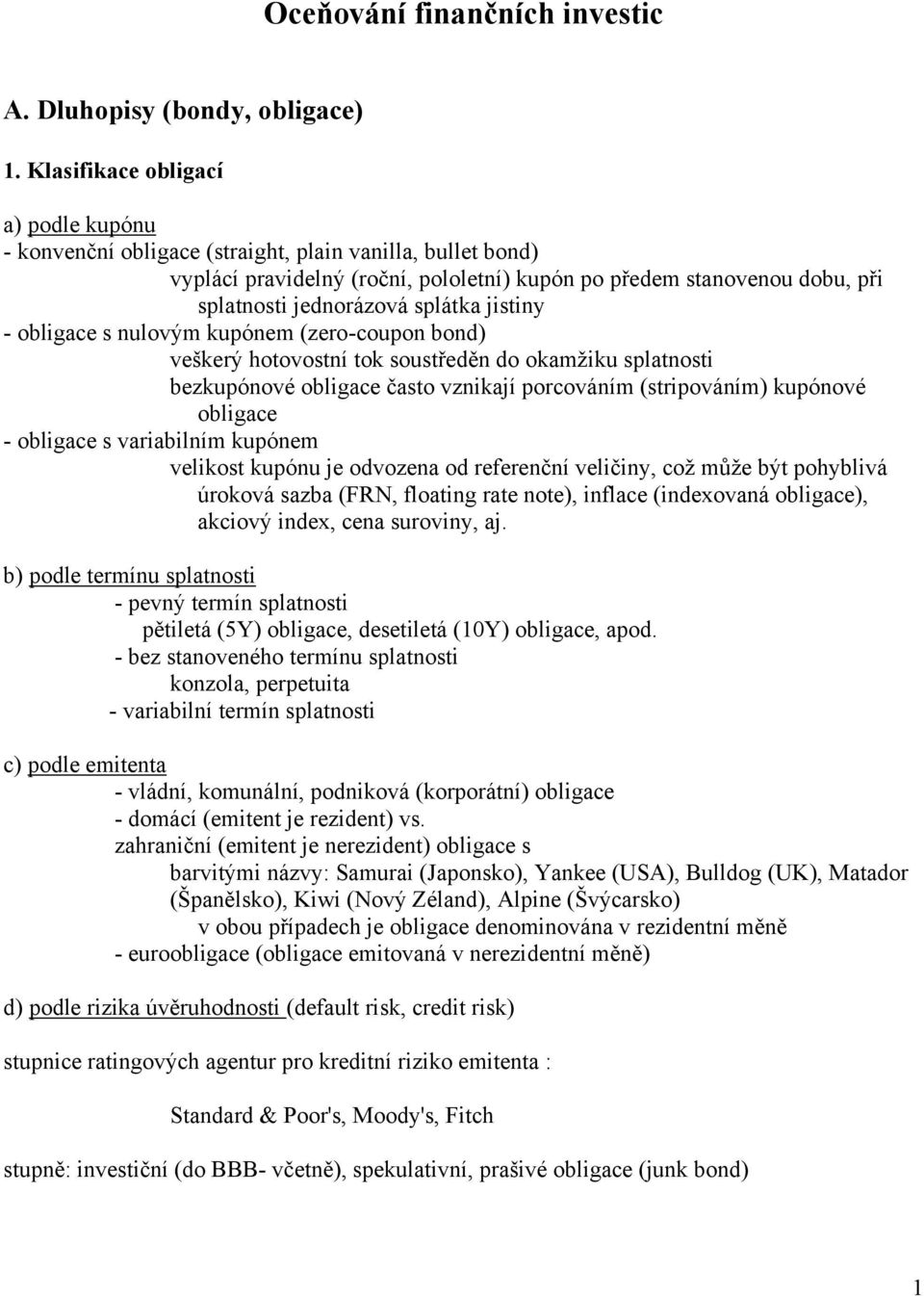 Oceňování finančních investic

A. Dluhopisy (bondy, obligace)

1. Klasifikace obligací

a) podle kupónu
- konvenční obligace (straight, plain vanilla, bullet bond)
vyplácí pravidelný (roční, pololetní) kupón po předem stanovenou dobu, při splatnosti jednorázová splátka jistiny
- obligace s nulovým kupónem (zero-coupon bond)
veškerý hotovostní tok soustředěn do okamžiku splatnosti
bezkupónové obligace často vznikají porcováním (stripováním) kupónové obligace
- obligace s variabilním kupónem
velikost kupónu je odvozena od referenční veličiny, což může být pohyblivá úroková sazba (FRN, floating rate note), inflace (indexovaná obligace), akciový index, cena suroviny, aj.

b) podle termínu splatnosti
- pevný termín splatnosti
pětiletá (5Y) obligace, desetiletá (10Y) obligace, apod.
- bez stanoveného termínu splatnosti
konzola, perpetuita
- variabilní termín splatnosti

c) podle emitenta
- vládní, komunální, podniková (korporátní) obligace
- domácí (emitent je rezident) vs.
zahraniční (emitent je nerezident) obligace s
barvitými názvy: Samurai (Japonsko), Yankee (USA), Bulldog (UK), Matador (Španělsko), Kiwi (Nový Zéland), Alpine (Švýcarsko)
v obou případech je obligace denominována v rezidentní měně
- euroobligace (obligace emitovaná v nerezidentní měně)

d) podle rizika úvěruhodnosti (default risk, credit risk)

stupnice ratingových agentur pro kreditní riziko emitenta :

Standard & Poor's, Moody's, Fitch

stupně: investiční (do BBB- včetně), spekulativní, prašivé obligace (junk bond)

1